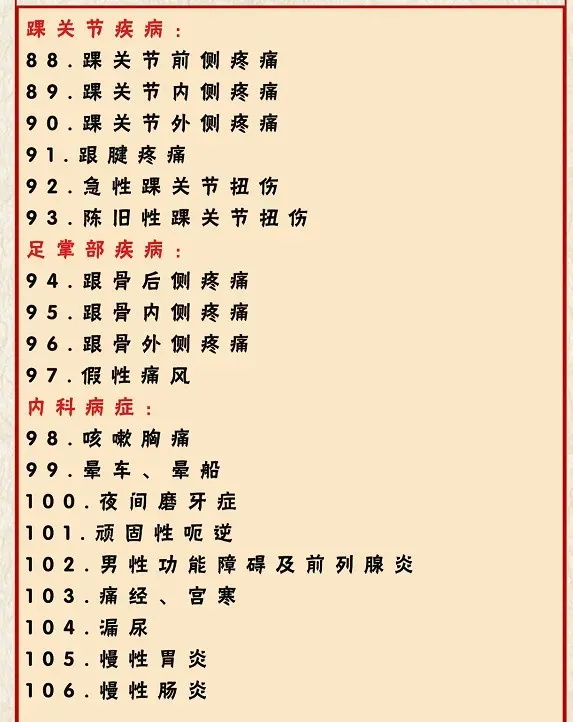 踝关节疾病：
88.踝关节前侧疼痛
89.踝关节内侧疼痛
90.踝关节外侧疼痛
91.跟腱疼痛
92.急性踝关节扭伤
93.陈旧性踝关节扭伤
足掌部疾病：
94.跟骨后侧疼痛
95.跟骨内侧疼痛
96.跟骨外侧疼痛
97.假性痛风
内科病症：
98.咳嗽胸痛
99.晕车、晕船
100.夜间磨牙症
101.顽固性呃逆
102.男性功能障碍及前列腺炎
103.痛经、宫寒
104.漏尿
105.慢性胃炎
106.慢性肠炎